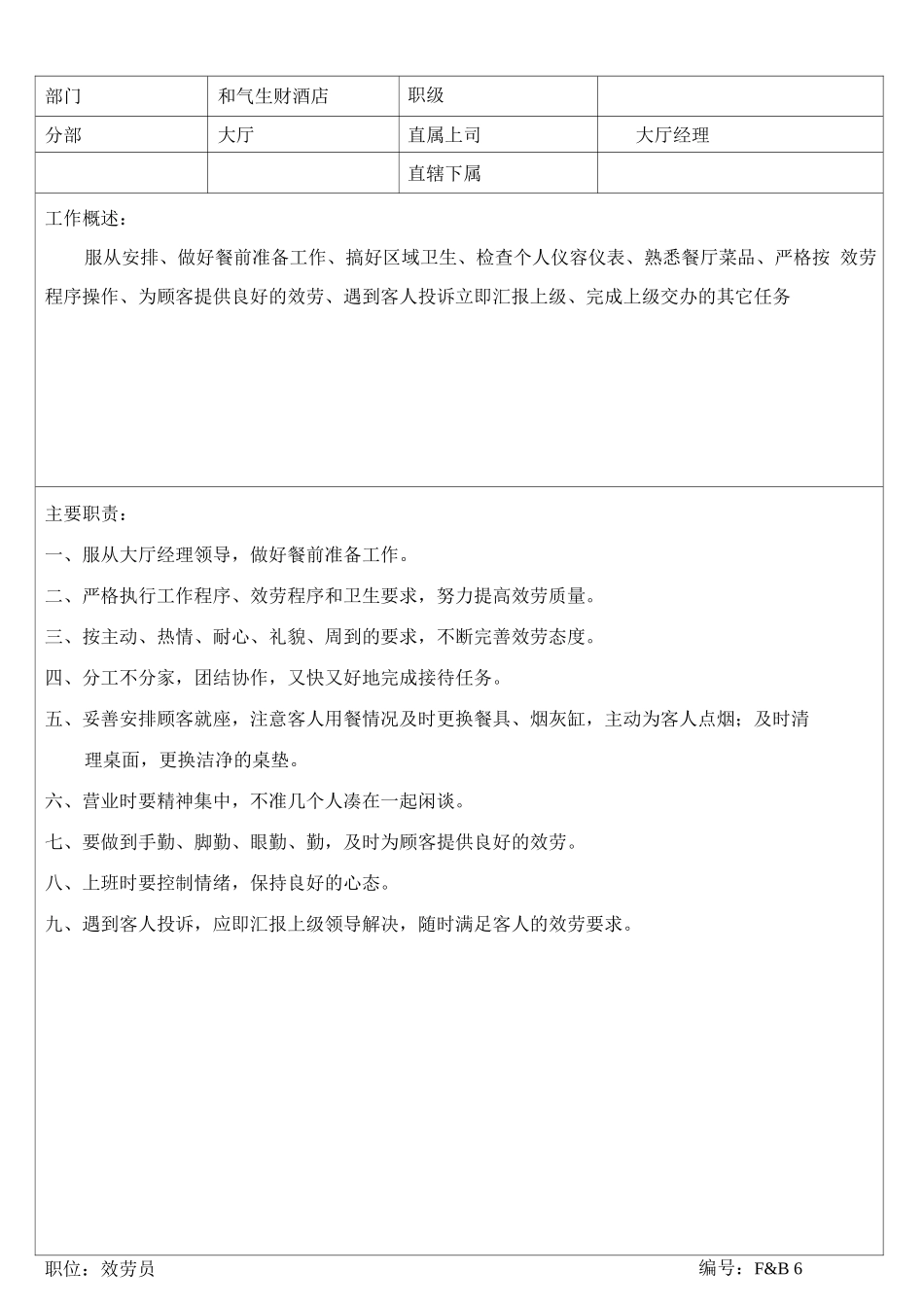 | 部门 | 和气生财酒店 | 职级 | |
|---|---|---|---|
| 分部 | 大厅 | 直属上司 | 大厅经理 |
| | | 直辖下属 | |

工作概述：

服从安排、做好餐前准备工作、搞好区域卫生、检查个人仪容仪表、熟悉餐厅菜品、严格按 效劳程序操作、为顾客提供良好的效劳、遇到客人投诉立即汇报上级、完成上级交办的其它任务

主要职责：

一、服从大厅经理领导，做好餐前准备工作。

二、严格执行工作程序、效劳程序和卫生要求，努力提高效劳质量。

三、按主动、热情、耐心、礼貌、周到的要求，不断完善效劳态度。

四、分工不分家，团结协作，又快又好地完成接待任务。

五、妥善安排顾客就座，注意客人用餐情况及时更换餐具、烟灰缸，主动为客人点烟；及时清理桌面，更换洁净的桌垫。

六、营业时要精神集中，不准几个人凑在一起闲谈。

七、要做到手勤、脚勤、眼勤、勤，及时为顾客提供良好的效劳。

八、上班时要控制情绪，保持良好的心态。

九、遇到客人投诉，应即汇报上级领导解决，随时满足客人的效劳要求。

职位：效劳员

编号：F&B 6